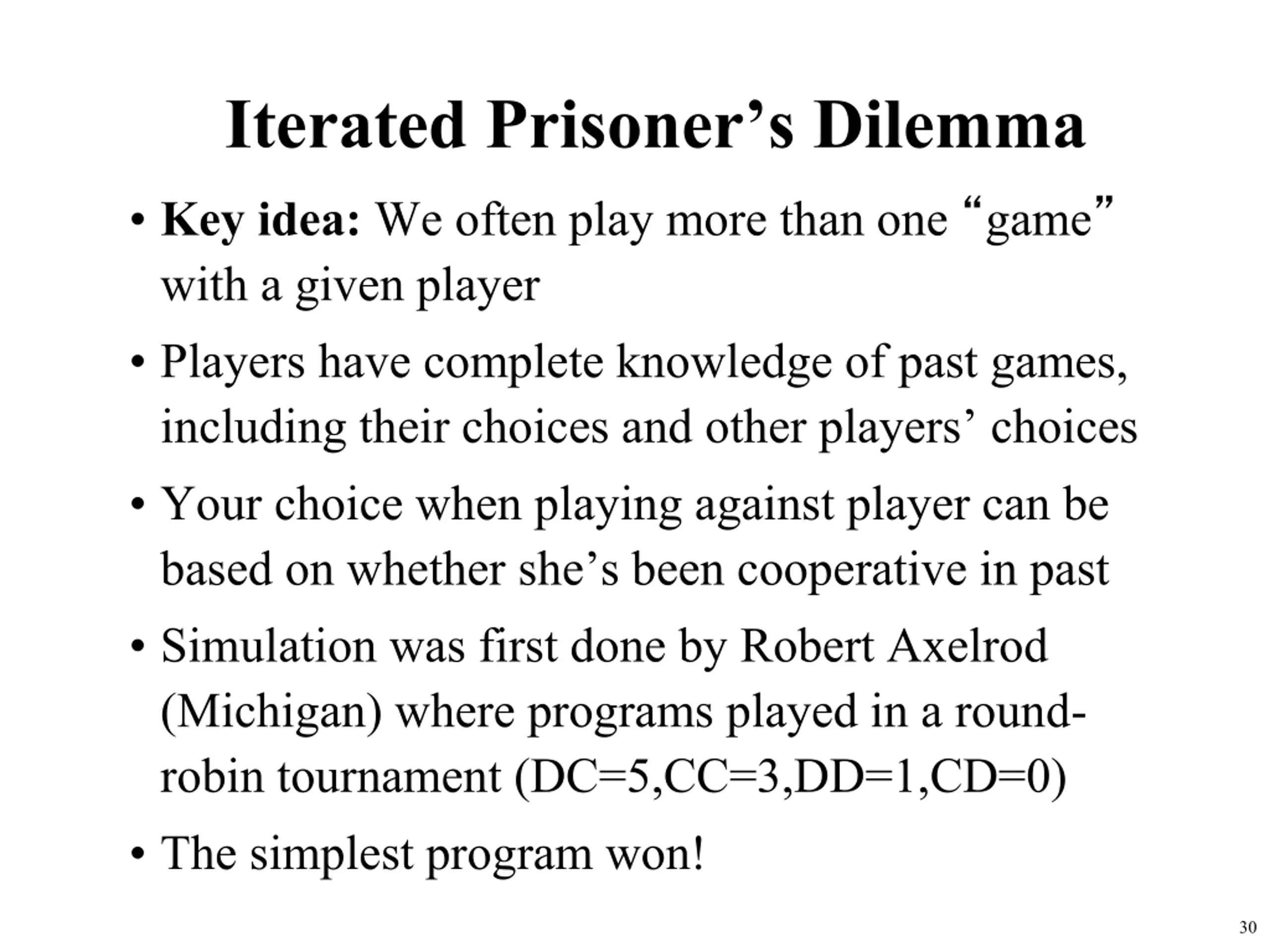 Iterated Prisoner's Dilemma

• Key idea: We often play more than one "game" with a given player

• Players have complete knowledge of past games, including their choices and other players' choices

• Your choice when playing against player can be based on whether she's been cooperative in past

• Simulation was first done by Robert Axelrod (Michigan) where programs played in a round-robin tournament (DC=5,CC=3,DD=1,CD=0)

• The simplest program won!

30